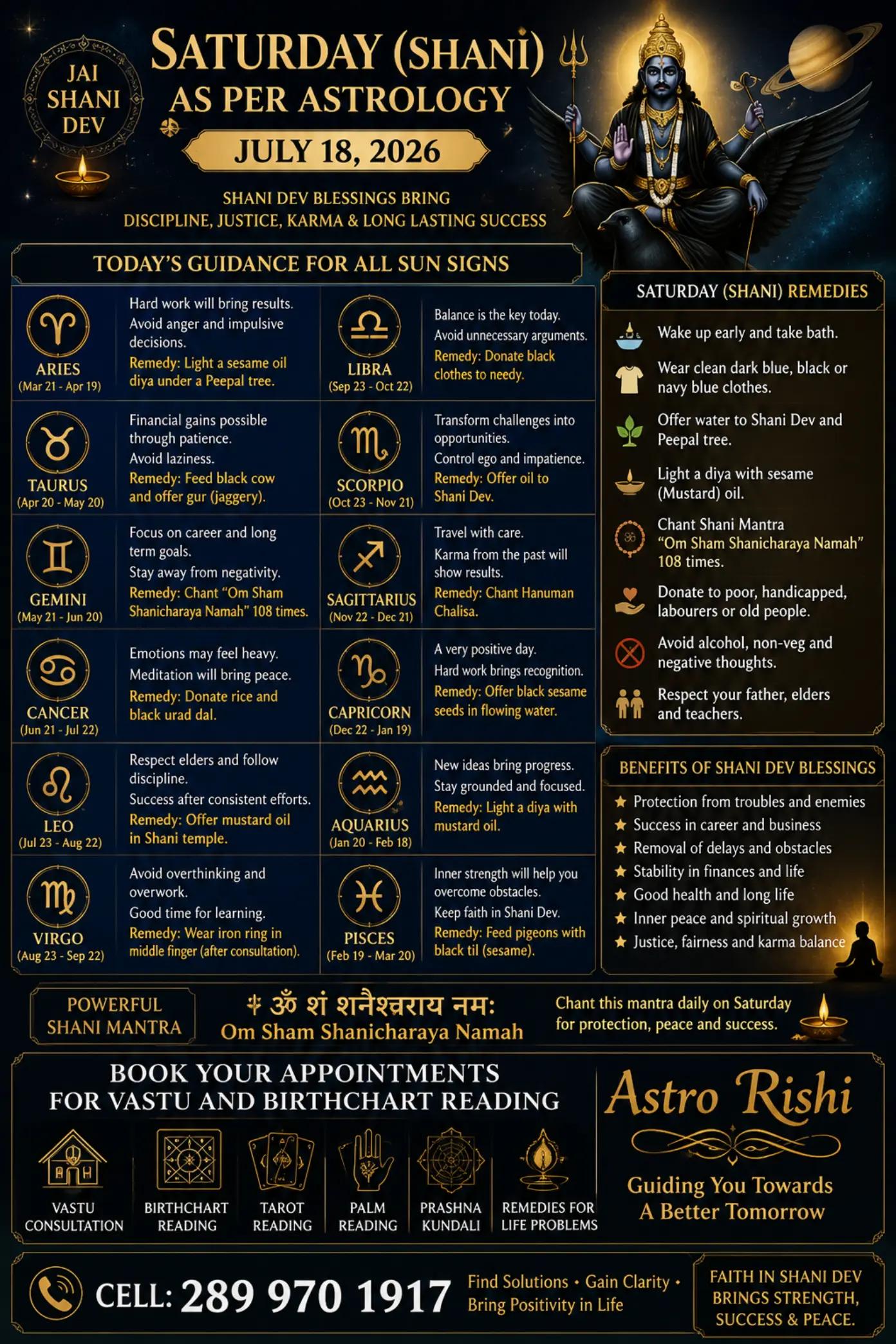 JAI SHANI DEV

SATURDAY (SHANI) AS PER ASTROLOGY

JULY 18, 2026

SHANI DEV BLESSINGS BRING DISCIPLINE, JUSTICE, KARMA & LONG LASTING SUCCESS

TODAY'S GUIDANCE FOR ALL SUN SIGNS

ARIES
(Mar 21 - Apr 19)
Hard work will bring results. Avoid anger and impulsive decisions.
Remedy: Light a sesame oil diya under a Peepal tree.

TAURUS
(Apr 20 - May 20)
Financial gains possible through patience.
Avoid laziness.
Remedy: Feed black cow and offer gur (jaggery).

GEMINI
(May 21 - Jun 20)
Focus on career and long term goals.
Stay away from negativity.
Remedy: Chant "Om Sham Shanicharaya Namah" 108 times.

CANCER
(Jun 21 - Jul 22)
Emotions may feel heavy.
Meditation will bring peace.
Remedy: Donate rice and black urad dal.

LEO
(Jul 23 - Aug 22)
Respect elders and follow discipline.
Success after consistent efforts.
Remedy: Offer mustard oil in Shani temple.

VIRGO
(Aug 23 - Sep 22)
Avoid overthinking and overwork.
Good time for learning.
Remedy: Wear iron ring in middle finger (after consultation).

LIBRA
(Sep 23 - Oct 22)
Balance is the key today.
Avoid unnecessary arguments.
Remedy: Donate black clothes to needy.

SCORPIO
(Oct 23 - Nov 21)
Transform challenges into opportunities.
Control ego and impatience.
Remedy: Offer oil to Shani Dev.

SAGITTARIUS
(Nov 22 - Dec 21)
Travel with care.
Karma from the past will show results.
Remedy: Chant Hanuman Chalisa.

CAPRICORN
(Dec 22 - Jan 19)
A very positive day.
Hard work brings recognition.
Remedy: Offer black sesame seeds in flowing water.

AQUARIUS
(Jan 20 - Feb 18)
New ideas bring progress.
Stay grounded and focused.
Remedy: Light a diya with mustard oil.

PISCES
(Feb 19 - Mar 20)
Inner strength will help you overcome obstacles.
Keep faith in Shani Dev.
Remedy: Feed pigeons with black til (sesame).

SATURDAY (SHANI) REMEDIES
Wake up early and take bath.
Wear clean dark blue, black or navy blue clothes.
Offer water to Shani Dev and Peepal tree.
Light a diya with sesame (Mustard) oil.
Chant Shani Mantra "Om Sham Shanicharaya Namah" 108 times.
Donate to poor, handicapped, labourers or old people.
Avoid alcohol, non-veg and negative thoughts.
Respect your father, elders and teachers.

BENEFITS OF SHANI DEV BLESSINGS
★ Protection from troubles and enemies
★ Success in career and business
★ Removal of delays and obstacles
★ Stability in finances and life
★ Good health and long life
★ Inner peace and spiritual growth
★ Justice, fairness and karma balance

POWERFUL SHANI MANTRA

ॐ शं शनैश्चराय नमः
Om Sham Shanicharaya Namah

Chant this mantra daily on Saturday for protection, peace and success.

BOOK YOUR APPOINTMENTS FOR VASTU AND BIRTHCHART READING

VASTU CONSULTATION
BIRTHCHART READING
TAROT READING
PALM READING
PRASHNA KUNDALI
REMEDIES FOR LIFE PROBLEMS

Astro Rishi
Guiding You Towards A Better Tomorrow

CELL: 289 970 1917

Find Solutions • Gain Clarity • Bring Positivity in Life

FAITH IN SHANI DEV BRINGS STRENGTH, SUCCESS & PEACE.